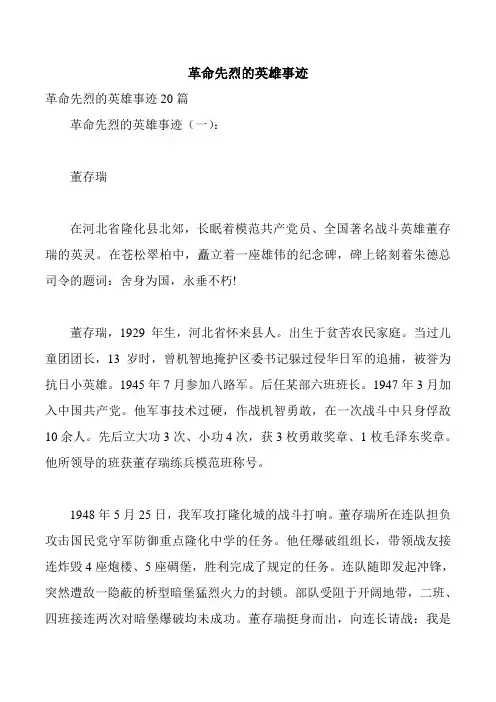 革命先烈的英雄事迹

革命先烈的英雄事迹 20 篇

革命先烈的英雄事迹（一）：

董存瑞

在河北省隆化县北郊，长眠着模范共产党员、全国著名战斗英雄董存瑞的英灵。在苍松翠柏中，矗立着一座雄伟的纪念碑，碑上铭刻着朱德总司令的题词：舍身为国，永垂不朽!

董存瑞，1929 年生，河北省怀来县人。出生于贫苦农民家庭。当过儿童团团长，13 岁时，曾机智地掩护区委书记躲过侵华日军的追捕，被誉为抗日小英雄。1945 年 7 月参加八路军。后任某部六班班长。1947 年 3 月加入中国共产党。他军事技术过硬，作战机智勇敢，在一次战斗中只身俘敌 10 余人。先后立大功 3 次、小功 4 次，获 3 枚勇敢奖章、1 枚毛泽东奖章。他所领导的班获董存瑞练兵模范班称号。

1948 年 5 月 25 日，我军攻打隆化城的战斗打响。董存瑞所在连队担负攻击国民党守军防御重点隆化中学的任务。他任爆破组组长，带领战友接连炸毁 4 座炮楼、5 座碉堡，胜利完成了规定的任务。连队随即发起冲锋，突然遭敌一隐蔽的桥型暗堡猛烈火力的封锁。部队受阻于开阔地带，二班、四班接连两次对暗堡爆破均未成功。董存瑞挺身而出，向连长请战：我是